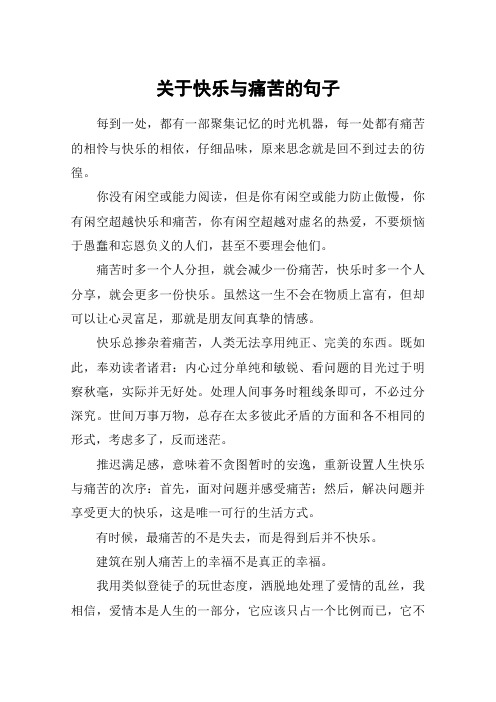 关于快乐与痛苦的句子

每到一处，都有一部聚集记忆的时光机器，每一处都有痛苦的相怜与快乐的相依，仔细品味，原来思念就是回不到过去的彷徨。

你没有闲空或能力阅读，但是你有闲空或能力防止傲慢，你有闲空超越快乐和痛苦，你有闲空超越对虚名的热爱，不要烦恼于愚蠢和忘恩负义的人们，甚至不要理会他们。

痛苦时多一个人分担，就会减少一份痛苦，快乐时多一个人分享，就会更多一份快乐。虽然这一生不会在物质上富有，但却可以让心灵富足，那就是朋友间真挚的情感。

快乐总掺杂着痛苦，人类无法享用纯正、完美的东西。既如此，奉劝读者诸君：内心过分单纯和敏锐、看问题的目光过于明察秋毫，实际并无好处。处理人间事务时粗线条即可，不必过分深究。世间万事万物，总存在太多彼此矛盾的方面和各不相同的形式，考虑多了，反而迷茫。

推迟满足感，意味着不贪图暂时的安逸，重新设置人生快乐与痛苦的次序：首先，面对问题并感受痛苦；然后，解决问题并享受更大的快乐，这是唯一可行的生活方式。

有时候，最痛苦的不是失去，而是得到后并不快乐。

建筑在别人痛苦上的幸福不是真正的幸福。

我用类似登徒子的玩世态度，洒脱地处理了爱情的乱丝，我相信，爱情本是人生的一部分，它应该只占一个比例而已，它不